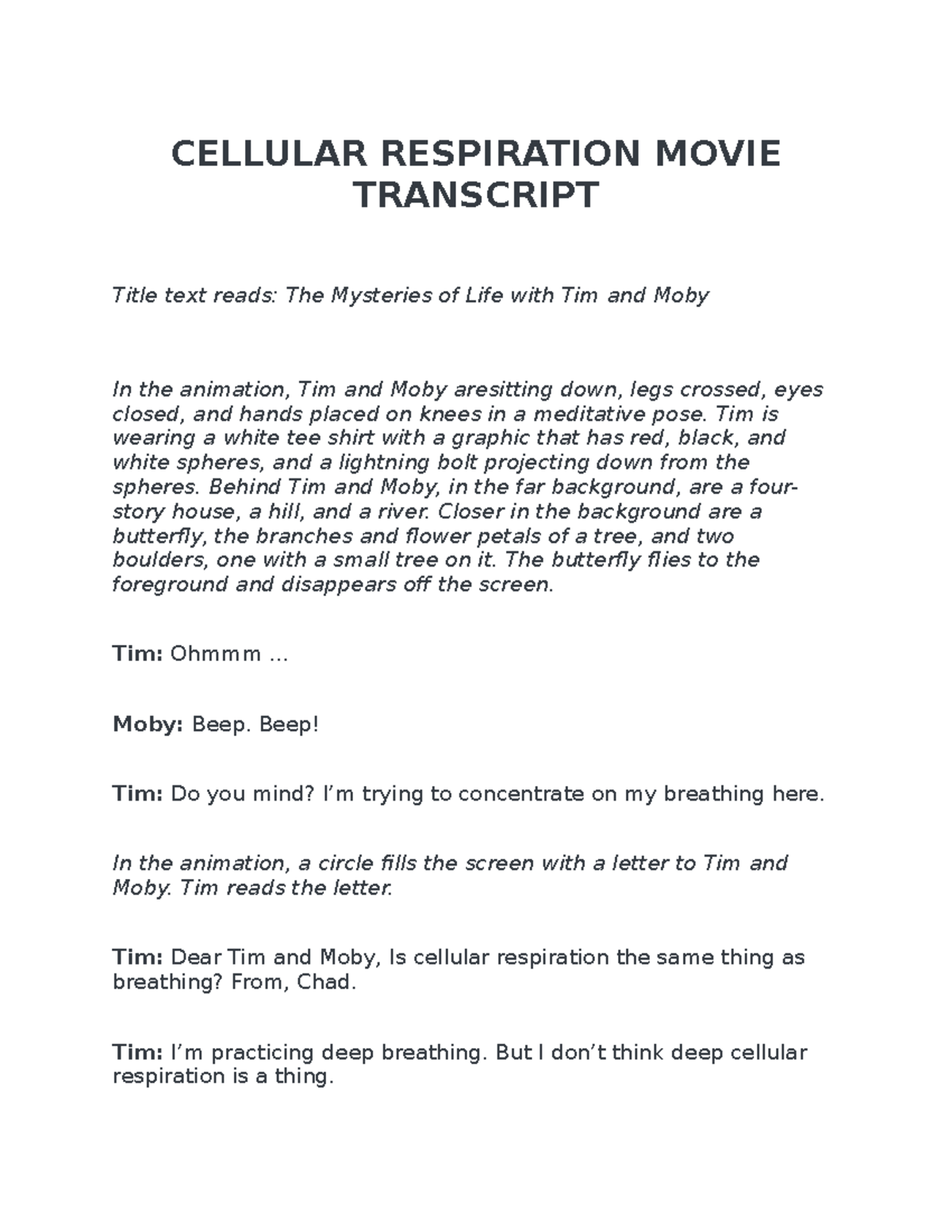 CELLULAR RESPIRATION MOVIE TRANSCRIPT

Title text reads: The Mysteries of Life with Tim and Moby

In the animation, Tim and Moby aresitting down, legs crossed, eyes closed, and hands placed on knees in a meditative pose. Tim is wearing a white tee shirt with a graphic that has red, black, and white spheres, and a lightning bolt projecting down from the spheres. Behind Tim and Moby, in the far background, are a four-story house, a hill, and a river. Closer in the background are a butterfly, the branches and flower petals of a tree, and two boulders, one with a small tree on it. The butterfly flies to the foreground and disappears off the screen.

Tim: Ohmmm ...

Moby: Beep. Beep!

Tim: Do you mind? I'm trying to concentrate on my breathing here.

In the animation, a circle fills the screen with a letter to Tim and Moby. Tim reads the letter.

Tim: Dear Tim and Moby, Is cellular respiration the same thing as breathing? From, Chad.

Tim: I'm practicing deep breathing. But I don't think deep cellular respiration is a thing.